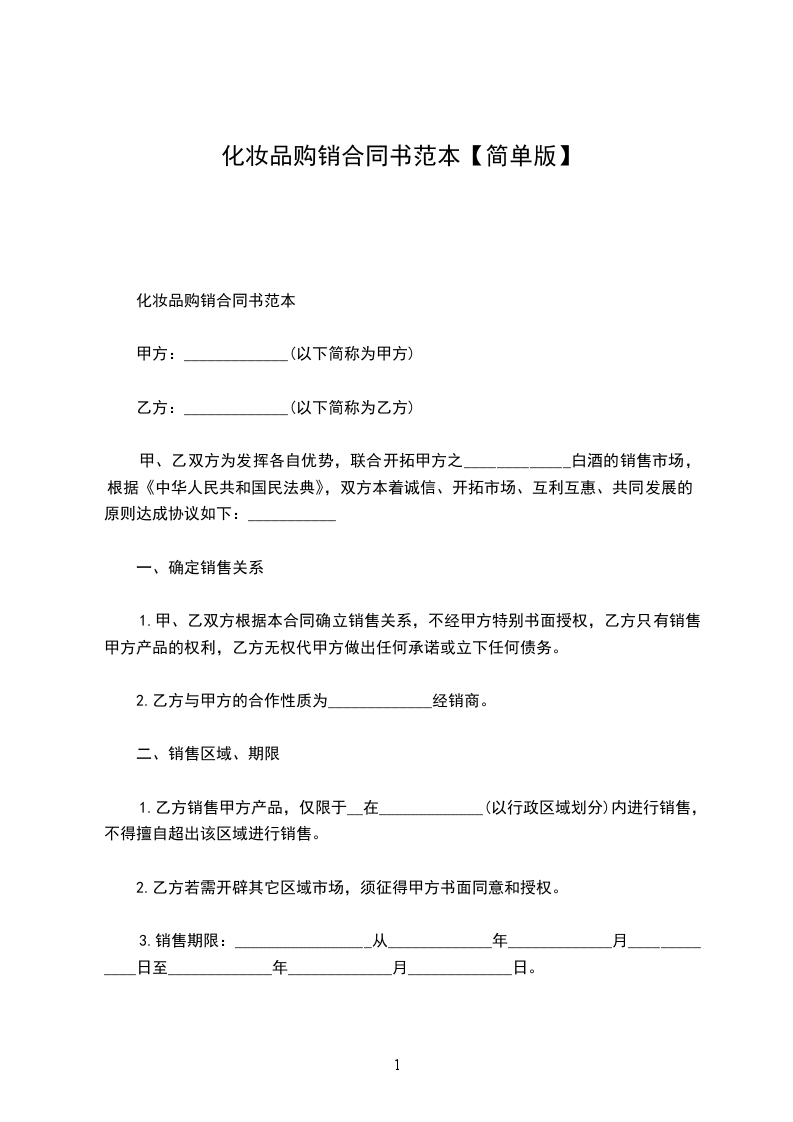 化妆品购销合同书范本【简单版】

化妆品购销合同书范本

甲方：_____________(以下简称为甲方)

乙方：_____________(以下简称为乙方)

甲、乙双方为发挥各自优势，联合开拓甲方之_____________白酒的销售市场，根据《中华人民共和国民法典》，双方本着诚信、开拓市场、互利互惠、共同发展的原则达成协议如下：___________

一、确定销售关系

1.甲、乙双方根据本合同确立销售关系，不经甲方特别书面授权，乙方只有销售甲方产品的权利，乙方无权代甲方做出任何承诺或立下任何债务。

2.乙方与甲方的合作性质为_____________经销商。

二、销售区域、期限

1.乙方销售甲方产品，仅限于__在_____________(以行政区域划分)内进行销售，不得擅自超出该区域进行销售。

2.乙方若需开辟其它区域市场，须征得甲方书面同意和授权。

3.销售期限：_________________从_____________年_____________月_____________日至_____________年_____________月_____________日。

1